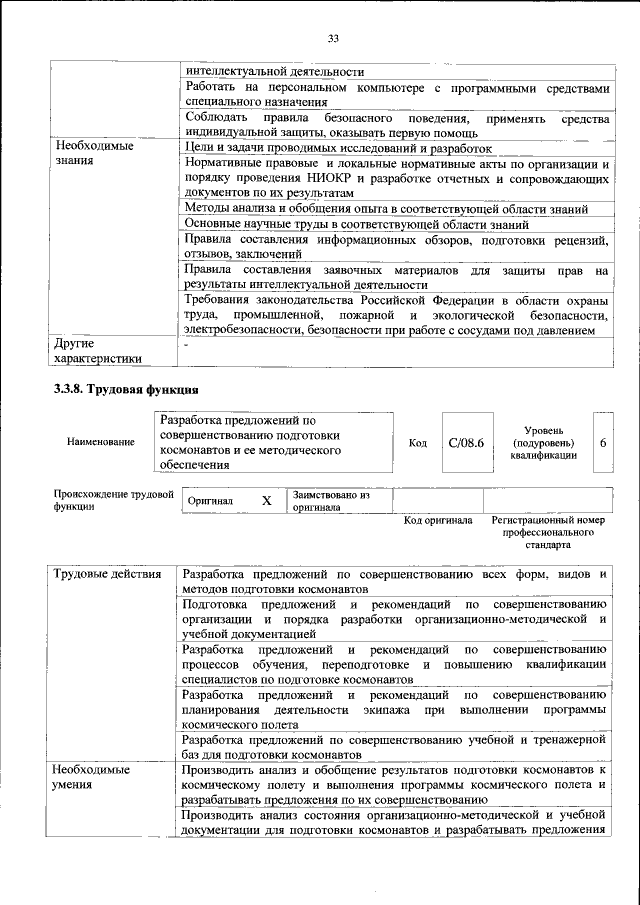 33

| | |
|---|---|
| | интеллектуальной деятельности |
| | Работать на персональном компьютере с программными средствами специального назначения |
| | Соблюдать правила безопасного поведения, применять средства индивидуальной защиты, оказывать первую помощь |
| Необходимые знания | Цели и задачи проводимых исследований и разработок |
| | Нормативные правовые и локальные нормативные акты по организации и порядку проведения НИОКР и разработке отчетных и сопровождающих документов по их результатам |
| | Методы анализа и обобщения опыта в соответствующей области знаний |
| | Основные научные труды в соответствующей области знаний |
| | Правила составления информационных обзоров, подготовки рецензий, отзывов, заключений |
| | Правила составления заявочных материалов для защиты прав на результаты интеллектуальной деятельности |
| | Требования законодательства Российской Федерации в области охраны труда, промышленной, пожарной и экологической безопасности, электробезопасности, безопасности при работе с сосудами под давлением |
| Другие характеристики | - |

3.3.8. Трудовая функция

| Наименование | Разработка предложений по совершенствованию подготовки космонавтов и ее методического обеспечения | Код | C/08.6 | Уровень (подуровень) квалификации | 6 |
|---|---|---|---|---|---|

| Происхождение трудовой функции | Оригинал | X | Заимствовано из оригинала | | |
|---|---|---|---|---|---|
| | | | | Код оригинала | Регистрационный номер профессионального стандарта |

| | |
|---|---|
| Трудовые действия | Разработка предложений по совершенствованию всех форм, видов и методов подготовки космонавтов |
| | Подготовка предложений и рекомендаций по совершенствованию организации и порядка разработки организационно-методической и учебной документацией |
| | Разработка предложений и рекомендаций по совершенствованию процессов обучения, переподготовке и повышению квалификации специалистов по подготовке космонавтов |
| | Разработка предложений и рекомендаций по совершенствованию планирования деятельности экипажа при выполнении программы космического полета |
| | Разработка предложений по совершенствованию учебной и тренажерной баз для подготовки космонавтов |
| Необходимые умения | Производить анализ и обобщение результатов подготовки космонавтов к космическому полету и выполнения программы космического полета и разрабатывать предложения по их совершенствованию |
| | Производить анализ состояния организационно-методической и учебной документации для подготовки космонавтов и разрабатывать предложения |